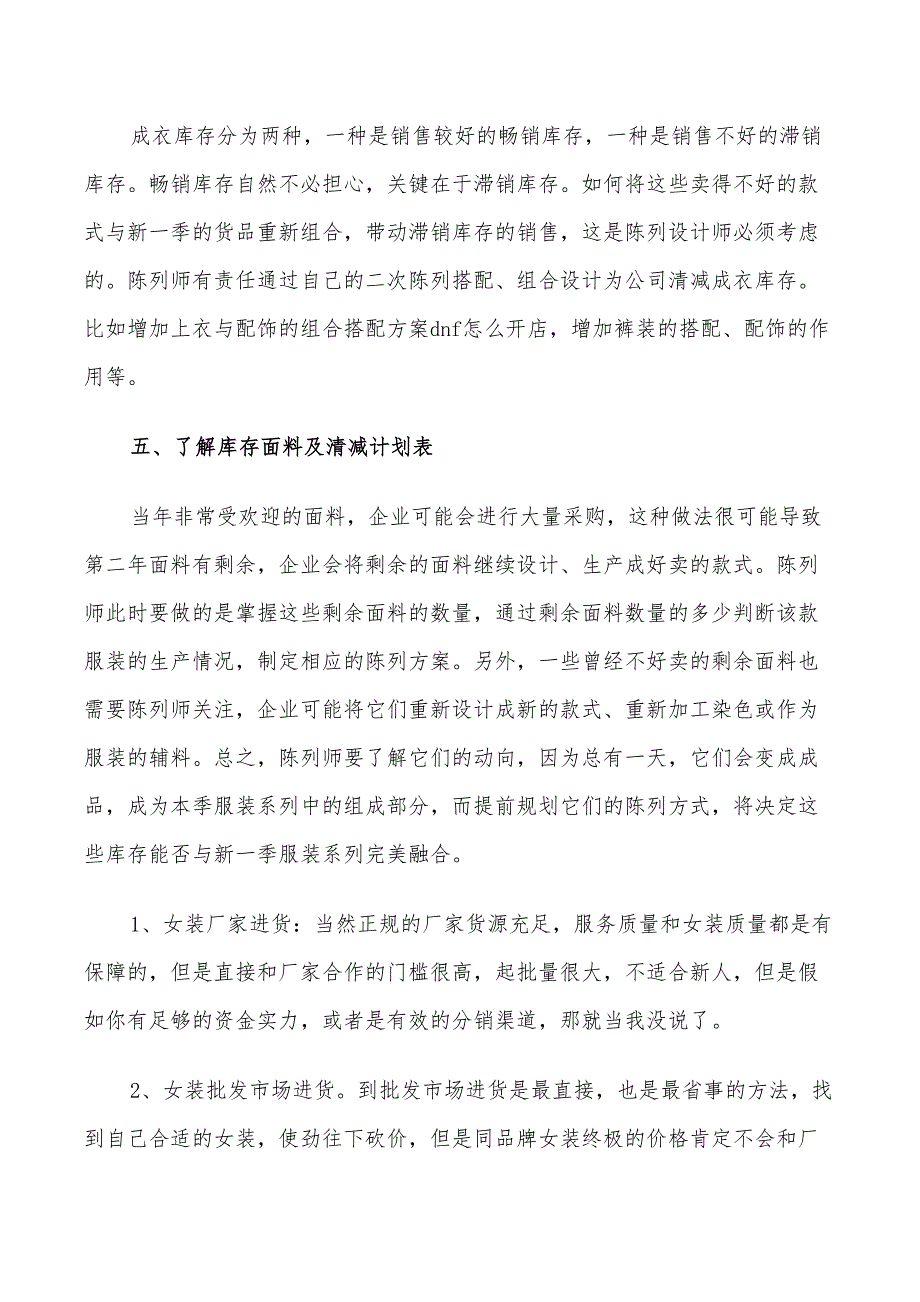 成衣库存分为两种，一种是销售较好的畅销库存，一种是销售不好的滞销库存。畅销库存自然不必担心，关键在于滞销库存。如何将这些卖得不好的款式与新一季的货品重新组合，带动滞销库存的销售，这是陈列设计师必须考虑的。陈列师有责任通过自己的二次陈列搭配、组合设计为公司清减成衣库存。比如增加上衣与配饰的组合搭配方案dnf怎么开店，增加裤装的搭配、配饰的作用等。

五、了解库存面料及清减计划表

当年非常受欢迎的面料，企业可能会进行大量采购，这种做法很可能导致第二年面料有剩余，企业会将剩余的面料继续设计、生产成好卖的款式。陈列师此时要做的是掌握这些剩余面料的数量，通过剩余面料数量的多少判断该款服装的生产情况，制定相应的陈列方案。另外，一些曾经不好卖的剩余面料也需要陈列师关注，企业可能将它们重新设计成新的款式、重新加工染色或作为服装的辅料。总之，陈列师要了解它们的动向，因为总有一天，它们会变成成品，成为本季服装系列中的组成部分，而提前规划它们的陈列方式，将决定这些库存能否与新一季服装系列完美融合。

1、女装厂家进货：当然正规的厂家货源充足，服务质量和女装质量都是有保障的，但是直接和厂家合作的门槛很高，起批量很大，不适合新人，但是假如你有足够的资金实力，或者是有效的分销渠道，那就当我没说了。

2、女装批发市场进货。到批发市场进货是最直接，也是最省事的方法，找到自己合适的女装，使劲往下砍价，但是同品牌女装终极的价格肯定不会和厂